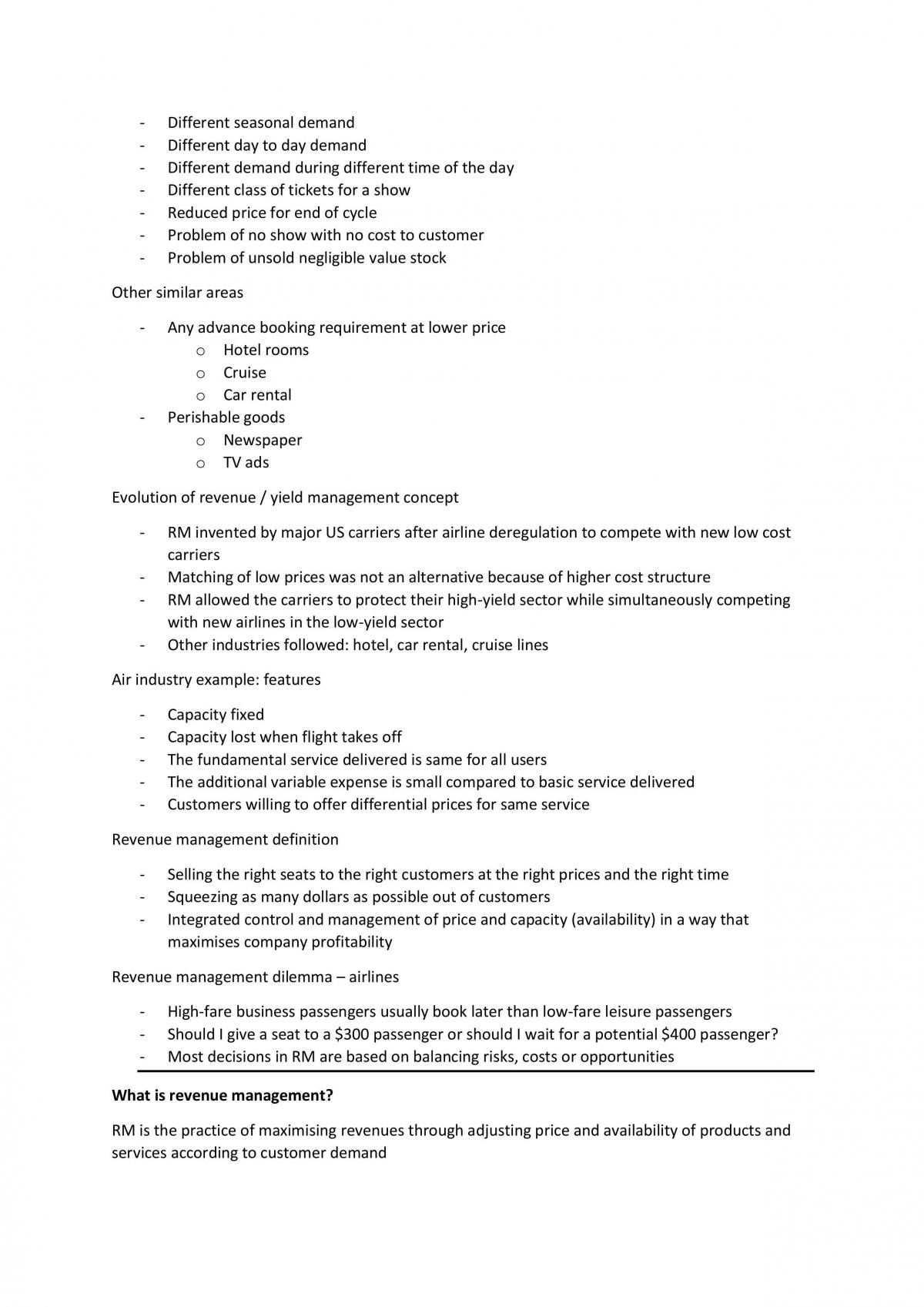 - Different seasonal demand
- Different day to day demand
- Different demand during different time of the day
- Different class of tickets for a show
- Reduced price for end of cycle
- Problem of no show with no cost to customer
- Problem of unsold negligible value stock

Other similar areas

- Any advance booking requirement at lower price
o Hotel rooms
o Cruise
o Car rental
- Perishable goods
o Newspaper
o TV ads

Evolution of revenue / yield management concept

- RM invented by major US carriers after airline deregulation to compete with new low cost carriers
- Matching of low prices was not an alternative because of higher cost structure
- RM allowed the carriers to protect their high-yield sector while simultaneously competing with new airlines in the low-yield sector
- Other industries followed: hotel, car rental, cruise lines

Air industry example: features

- Capacity fixed
- Capacity lost when flight takes off
- The fundamental service delivered is same for all users
- The additional variable expense is small compared to basic service delivered
- Customers willing to offer differential prices for same service

Revenue management definition

- Selling the right seats to the right customers at the right prices and the right time
- Squeezing as many dollars as possible out of customers
- Integrated control and management of price and capacity (availability) in a way that maximises company profitability

Revenue management dilemma – airlines

- High-fare business passengers usually book later than low-fare leisure passengers
- Should I give a seat to a $300 passenger or should I wait for a potential $400 passenger?
- Most decisions in RM are based on balancing risks, costs or opportunities

What is revenue management?

RM is the practice of maximising revenues through adjusting price and availability of products and services according to customer demand